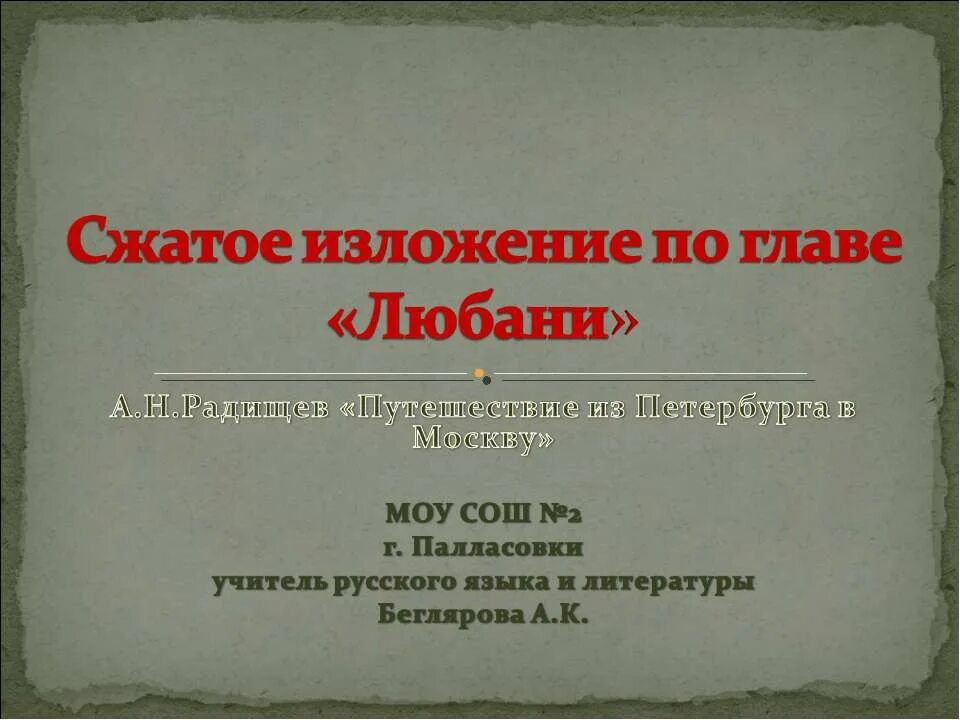 Сжатое изложение по главе «Любани»

А.Н.Радищев «Путешествие из Петербурга в Москву»

МОУ СОШ №2
г. Палласовки
учитель русского языка и литературы
Беглярова А.К.